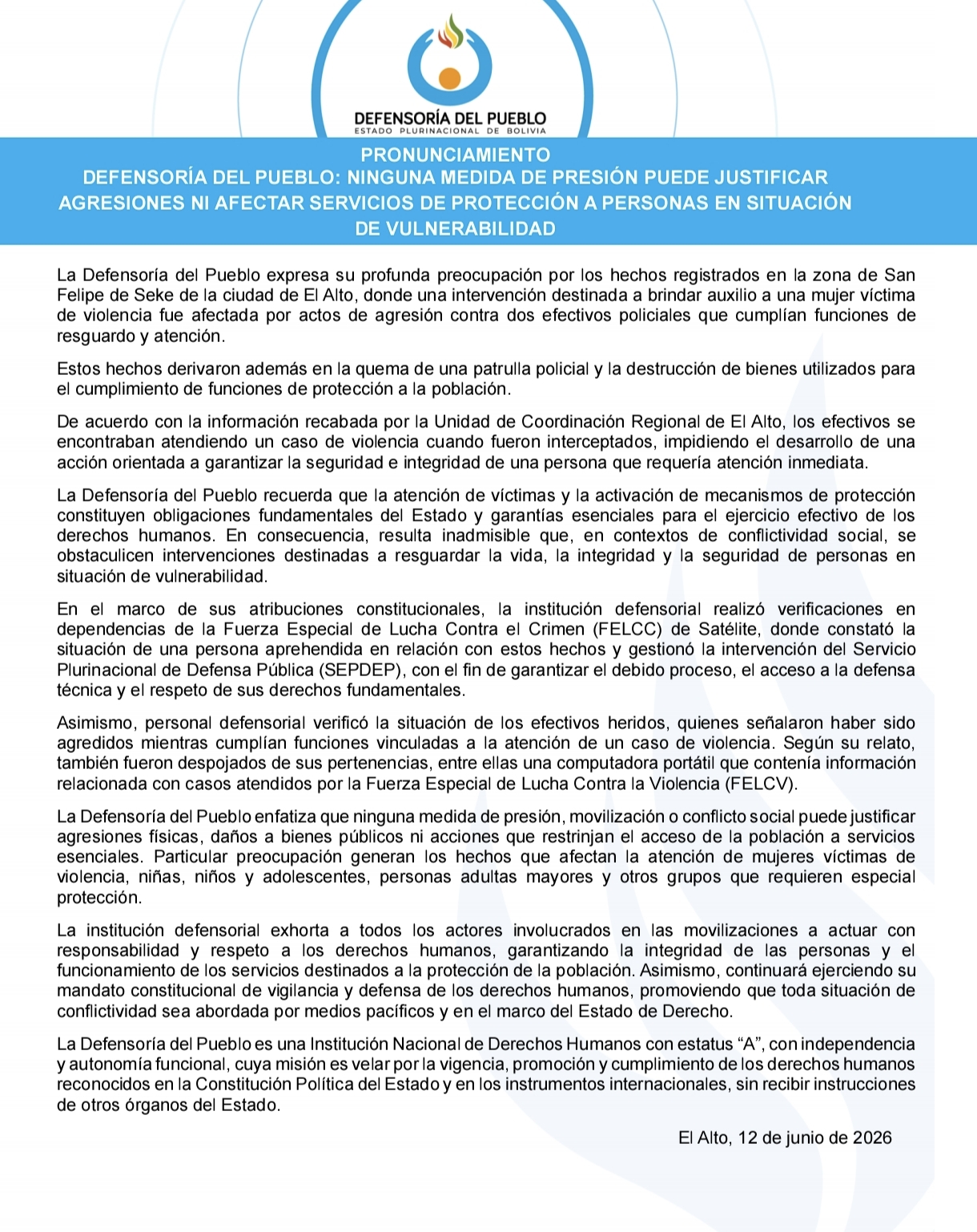 DEFENSORÍA DEL PUEBLO
ESTADO PLURINACIONAL DE BOLIVIA

PRONUNCIAMIENTO
DEFENSORÍA DEL PUEBLO: NINGUNA MEDIDA DE PRESIÓN PUEDE JUSTIFICAR AGRESIONES NI AFECTAR SERVICIOS DE PROTECCIÓN A PERSONAS EN SITUACIÓN DE VULNERABILIDAD

La Defensoría del Pueblo expresa su profunda preocupación por los hechos registrados en la zona de San Felipe de Seke de la ciudad de El Alto, donde una intervención destinada a brindar auxilio a una mujer víctima de violencia fue afectada por actos de agresión contra dos efectivos policiales que cumplían funciones de resguardo y atención.

Estos hechos derivaron además en la quema de una patrulla policial y la destrucción de bienes utilizados para el cumplimiento de funciones de protección a la población.

De acuerdo con la información recabada por la Unidad de Coordinación Regional de El Alto, los efectivos se encontraban atendiendo un caso de violencia cuando fueron interceptados, impidiendo el desarrollo de una acción orientada a garantizar la seguridad e integridad de una persona que requería atención inmediata.

La Defensoría del Pueblo recuerda que la atención de víctimas y la activación de mecanismos de protección constituyen obligaciones fundamentales del Estado y garantías esenciales para el ejercicio efectivo de los derechos humanos. En consecuencia, resulta inadmisible que, en contextos de conflictividad social, se obstaculicen intervenciones destinadas a resguardar la vida, la integridad y la seguridad de personas en situación de vulnerabilidad.

En el marco de sus atribuciones constitucionales, la institución defensorial realizó verificaciones en dependencias de la Fuerza Especial de Lucha Contra el Crimen (FELCC) de Satélite, donde constató la situación de una persona aprehendida en relación con estos hechos y gestionó la intervención del Servicio Plurinacional de Defensa Pública (SEPDEP), con el fin de garantizar el debido proceso, el acceso a la defensa técnica y el respeto de sus derechos fundamentales.

Asimismo, personal defensorial verificó la situación de los efectivos heridos, quienes señalaron haber sido agredidos mientras cumplían funciones vinculadas a la atención de un caso de violencia. Según su relato, también fueron despojados de sus pertenencias, entre ellas una computadora portátil que contenía información relacionada con casos atendidos por la Fuerza Especial de Lucha Contra la Violencia (FELCV).

La Defensoría del Pueblo enfatiza que ninguna medida de presión, movilización o conflicto social puede justificar agresiones físicas, daños a bienes públicos ni acciones que restrinjan el acceso de la población a servicios esenciales. Particular preocupación generan los hechos que afectan la atención de mujeres víctimas de violencia, niñas, niños y adolescentes, personas adultas mayores y otros grupos que requieren especial protección.

La institución defensorial exhorta a todos los actores involucrados en las movilizaciones a actuar con responsabilidad y respeto a los derechos humanos, garantizando la integridad de las personas y el funcionamiento de los servicios destinados a la protección de la población. Asimismo, continuará ejerciendo su mandato constitucional de vigilancia y defensa de los derechos humanos, promoviendo que toda situación de conflictividad sea abordada por medios pacíficos y en el marco del Estado de Derecho.

La Defensoría del Pueblo es una Institución Nacional de Derechos Humanos con estatus "A", con independencia y autonomía funcional, cuya misión es velar por la vigencia, promoción y cumplimiento de los derechos humanos reconocidos en la Constitución Política del Estado y en los instrumentos internacionales, sin recibir instrucciones de otros órganos del Estado.

El Alto, 12 de junio de 2026